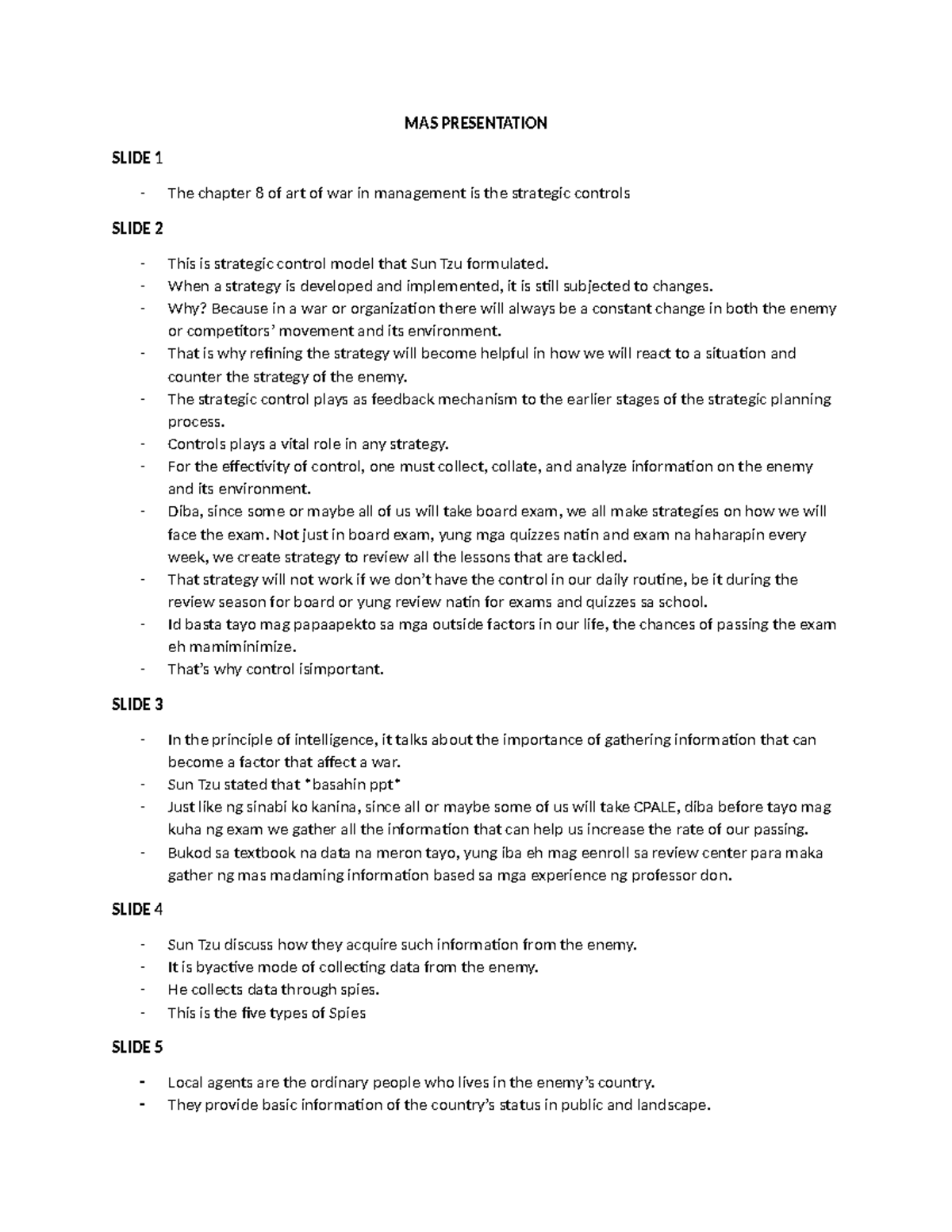 MAS PRESENTATION

SLIDE 1

- The chapter 8 of art of war in management is the strategic controls

SLIDE 2

- This is strategic control model that Sun Tzu formulated.
- When a strategy is developed and implemented, it is still subjected to changes.
- Why? Because in a war or organization there will always be a constant change in both the enemy or competitors' movement and its environment.
- That is why refining the strategy will become helpful in how we will react to a situation and counter the strategy of the enemy.
- The strategic control plays as feedback mechanism to the earlier stages of the strategic planning process.
- Controls plays a vital role in any strategy.
- For the effectivity of control, one must collect, collate, and analyze information on the enemy and its environment.
- Diba, since some or maybe all of us will take board exam, we all make strategies on how we will face the exam. Not just in board exam, yung mga quizzes natin and exam na haharapin every week, we create strategy to review all the lessons that are tackled.
- That strategy will not work if we don't have the control in our daily routine, be it during the review season for board or yung review natin for exams and quizzes sa school.
- Id basta tayo mag papaapekto sa mga outside factors in our life, the chances of passing the exam eh mamiminimize.
- That's why control isimportant.

SLIDE 3

- In the principle of intelligence, it talks about the importance of gathering information that can become a factor that affect a war.
- Sun Tzu stated that *basahin ppt*
- Just like ng sinabi ko kanina, since all or maybe some of us will take CPALE, diba before tayo mag kuha ng exam we gather all the information that can help us increase the rate of our passing.
- Bukod sa textbook na data na meron tayo, yung iba eh mag eenroll sa review center para maka gather ng mas madaming information based sa mga experience ng professor don.

SLIDE 4

- Sun Tzu discuss how they acquire such information from the enemy.
- It is byactive mode of collecting data from the enemy.
- He collects data through spies.
- This is the five types of Spies

SLIDE 5

- Local agents are the ordinary people who lives in the enemy's country.
- They provide basic information of the country's status in public and landscape.